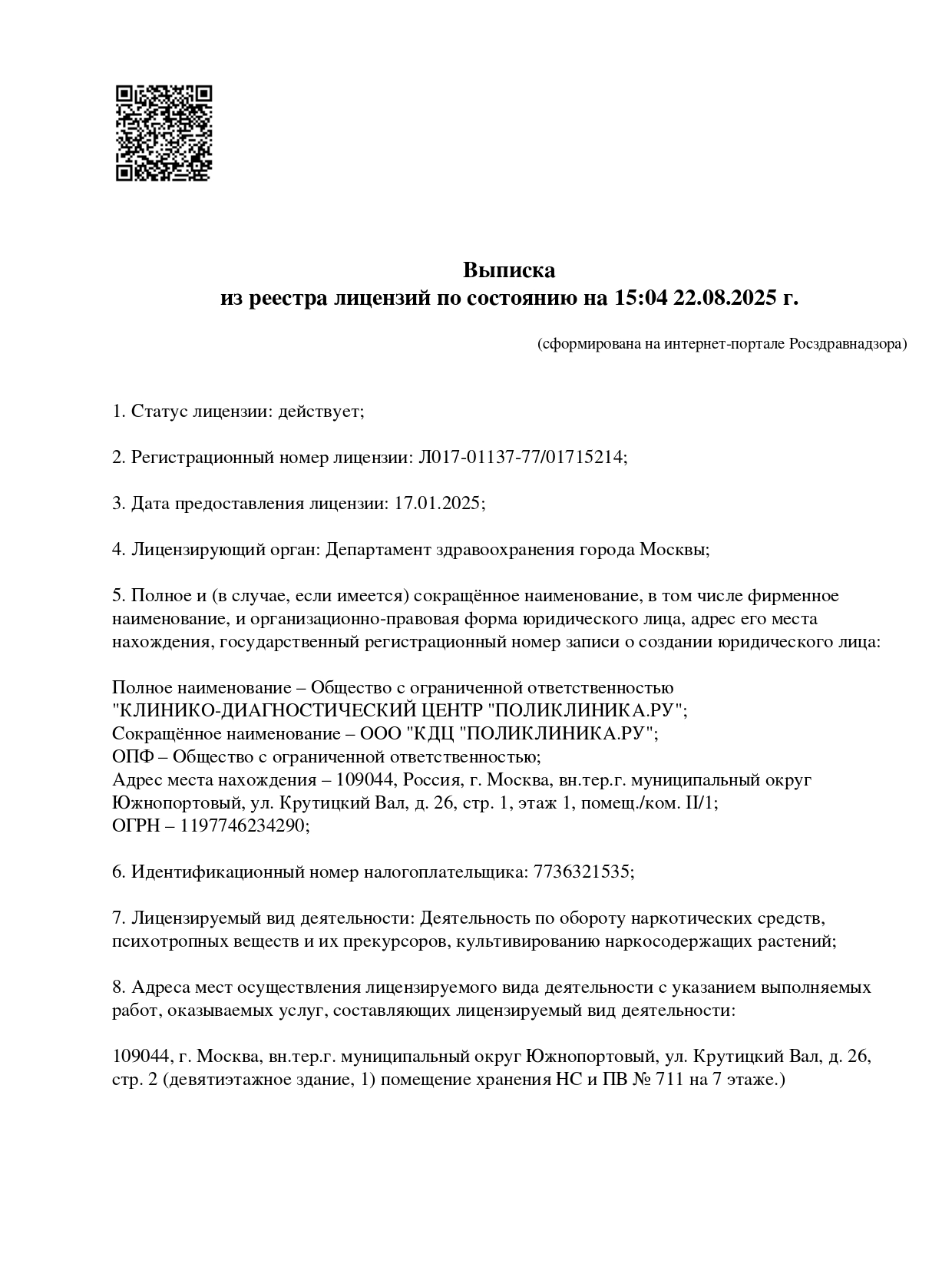 Выписка
из реестра лицензий по состоянию на 15:04 22.08.2025 г.

(сформирована на интернет-портале Росздравнадзора)

1. Статус лицензии: действует;

2. Регистрационный номер лицензии: Л017-01137-77/01715214;

3. Дата предоставления лицензии: 17.01.2025;

4. Лицензирующий орган: Департамент здравоохранения города Москвы;

5. Полное и (в случае, если имеется) сокращённое наименование, в том числе фирменное наименование, и организационно-правовая форма юридического лица, адрес его места нахождения, государственный регистрационный номер записи о создании юридического лица:

Полное наименование – Общество с ограниченной ответственностью "КЛИНИКО-ДИАГНОСТИЧЕСКИЙ ЦЕНТР "ПОЛИКЛИНИКА.РУ";
Сокращённое наименование – ООО "КДЦ "ПОЛИКЛИНИКА.РУ";
ОПФ – Общество с ограниченной ответственностью;
Адрес места нахождения – 109044, Россия, г. Москва, вн.тер.г. муниципальный округ Южнопортовый, ул. Крутицкий Вал, д. 26, стр. 1, этаж 1, помещ./ком. II/1;
ОГРН – 1197746234290;

6. Идентификационный номер налогоплательщика: 7736321535;

7. Лицензируемый вид деятельности: Деятельность по обороту наркотических средств, психотропных веществ и их прекурсоров, культивированию наркосодержащих растений;

8. Адреса мест осуществления лицензируемого вида деятельности с указанием выполняемых работ, оказываемых услуг, составляющих лицензируемый вид деятельности:

109044, г. Москва, вн.тер.г. муниципальный округ Южнопортовый, ул. Крутицкий Вал, д. 26, стр. 2 (девятиэтажное здание, 1) помещение хранения НС и ПВ № 711 на 7 этаже.)